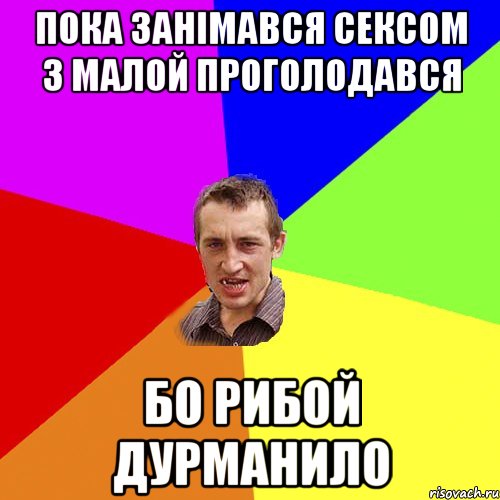 ПОКА ЗАНІМАВСЯ СЕКСОМ З МАЛОЙ ПРОГОЛОДАВСЯ

БО РИБОЙ ДУРМАНИЛО

risovach.ru